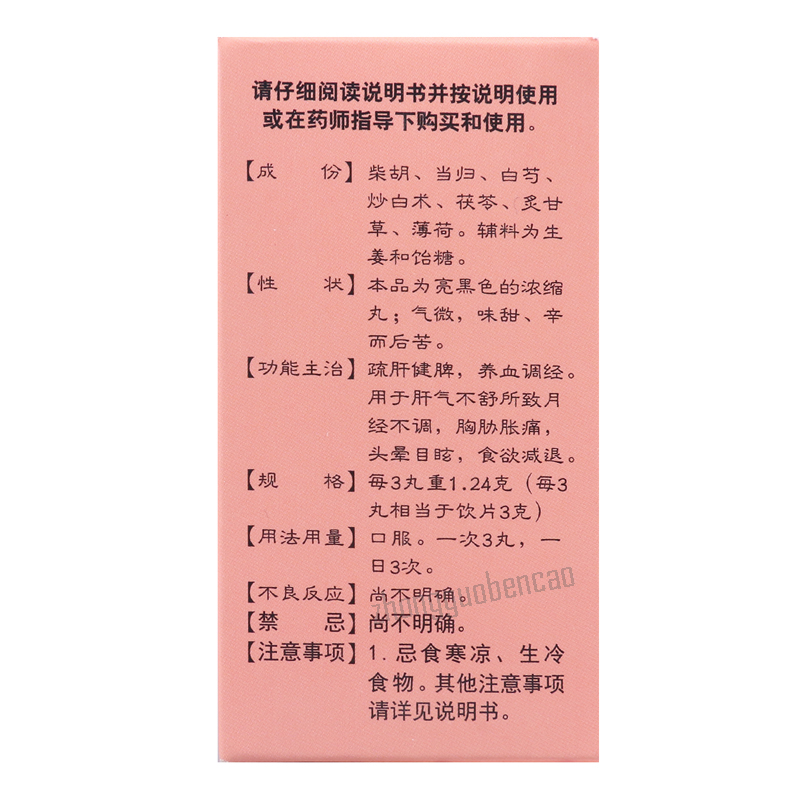 请仔细阅读说明书并按说明使用或在药师指导下购买和使用。

【成　　份】柴胡、当归、白芍、炒白术、茯苓、炙甘草、薄荷。辅料为生姜和饴糖。

【性　　状】本品为亮黑色的浓缩丸；气微，味甜、辛而后苦。

【功能主治】疏肝健脾，养血调经。用于肝气不舒所致月经不调，胸胁胀痛，头晕目眩，食欲减退。

【规　　格】每3丸重1.24克（每3丸相当于饮片3克）

【用法用量】口服。一次3丸，一日3次。

【不良反应】尚不明确。

【禁　　忌】尚不明确。

【注意事项】1. 忌食寒凉、生冷食物。其他注意事项请详见说明书。

zhongguobencao